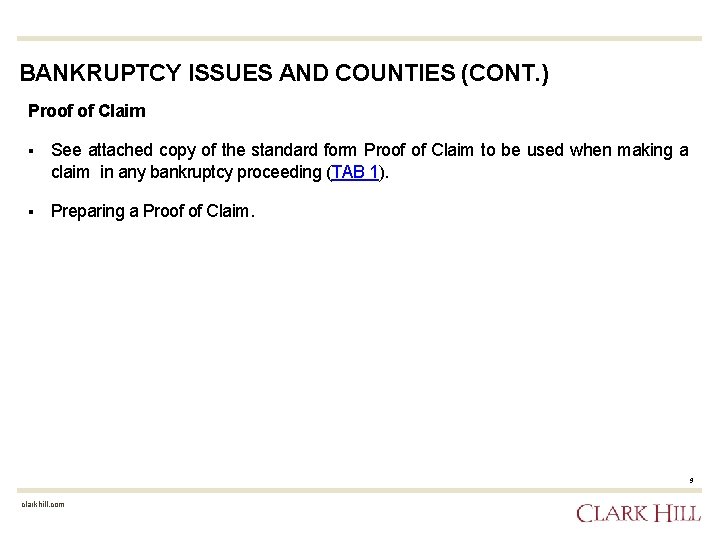 BANKRUPTCY ISSUES AND COUNTIES (CONT.)

Proof of Claim

▪ See attached copy of the standard form Proof of Claim to be used when making a claim in any bankruptcy proceeding (TAB 1).

▪ Preparing a Proof of Claim.

9

clarkhill.com

CLARK HILL